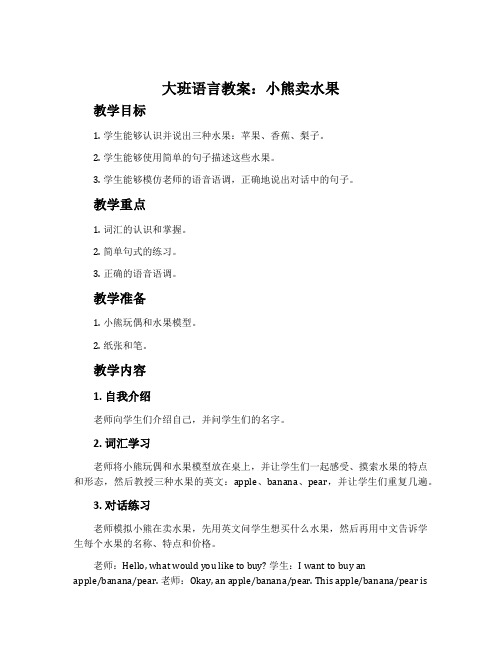 大班语言教案：小熊卖水果

教学目标

1. 学生能够认识并说出三种水果：苹果、香蕉、梨子。

2. 学生能够使用简单的句子描述这些水果。

3. 学生能够模仿老师的语音语调，正确地说出对话中的句子。

教学重点

1. 词汇的认识和掌握。

2. 简单句式的练习。

3. 正确的语音语调。

教学准备

1. 小熊玩偶和水果模型。

2. 纸张和笔。

教学内容

1. 自我介绍

老师向学生们介绍自己，并问学生们的名字。

2. 词汇学习

老师将小熊玩偶和水果模型放在桌上，并让学生们一起感受、摸索水果的特点和形态，然后教授三种水果的英文：apple、banana、pear，并让学生们重复几遍。

3. 对话练习

老师模拟小熊在卖水果，先用英文问学生想买什么水果，然后再用中文告诉学生每个水果的名称、特点和价格。

老师：Hello, what would you like to buy? 学生：I want to buy an apple/banana/pear. 老师：Okay, an apple/banana/pear. This apple/banana/pear is